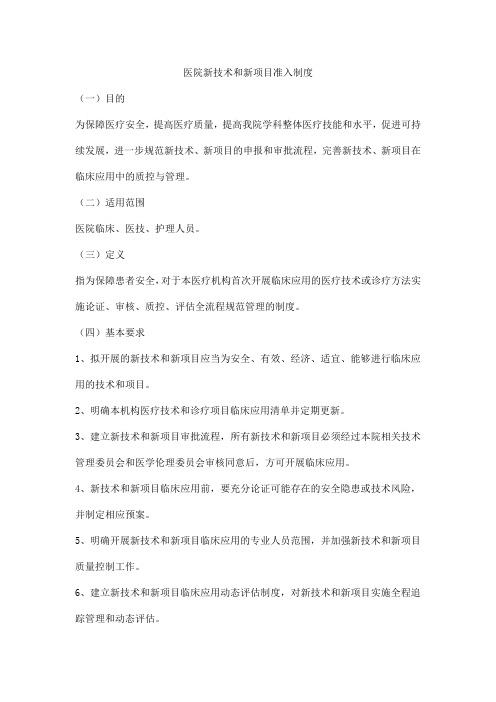 医院新技术和新项目准入制度

（一）目的

为保障医疗安全，提高医疗质量，提高我院学科整体医疗技能和水平，促进可持续发展，进一步规范新技术、新项目的申报和审批流程，完善新技术、新项目在临床应用中的质控与管理。

（二）适用范围

医院临床、医技、护理人员。

（三）定义

指为保障患者安全，对于本医疗机构首次开展临床应用的医疗技术或诊疗方法实施论证、审核、质控、评估全流程规范管理的制度。

（四）基本要求

1、拟开展的新技术和新项目应当为安全、有效、经济、适宜、能够进行临床应用的技术和项目。

2、明确本机构医疗技术和诊疗项目临床应用清单并定期更新。

3、建立新技术和新项目审批流程，所有新技术和新项目必须经过本院相关技术管理委员会和医学伦理委员会审核同意后，方可开展临床应用。

4、新技术和新项目临床应用前，要充分论证可能存在的安全隐患或技术风险，并制定相应预案。

5、明确开展新技术和新项目临床应用的专业人员范围，并加强新技术和新项目质量控制工作。

6、建立新技术和新项目临床应用动态评估制度，对新技术和新项目实施全程追踪管理和动态评估。